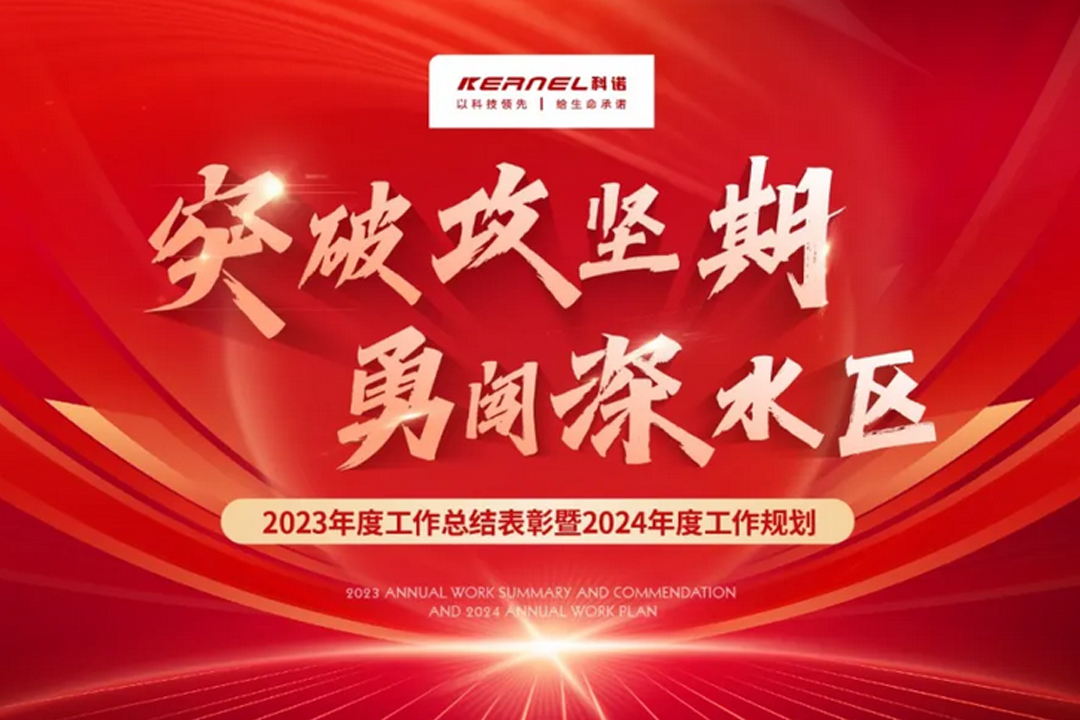 KERNEL科诺
以科技领先 | 给生命承诺

突破攻坚期
勇闯深水区

2023年度工作总结表彰暨2024年度工作规划

2023 ANNUAL WORK SUMMARY AND COMMENDATION AND 2024 ANNUAL WORK PLAN